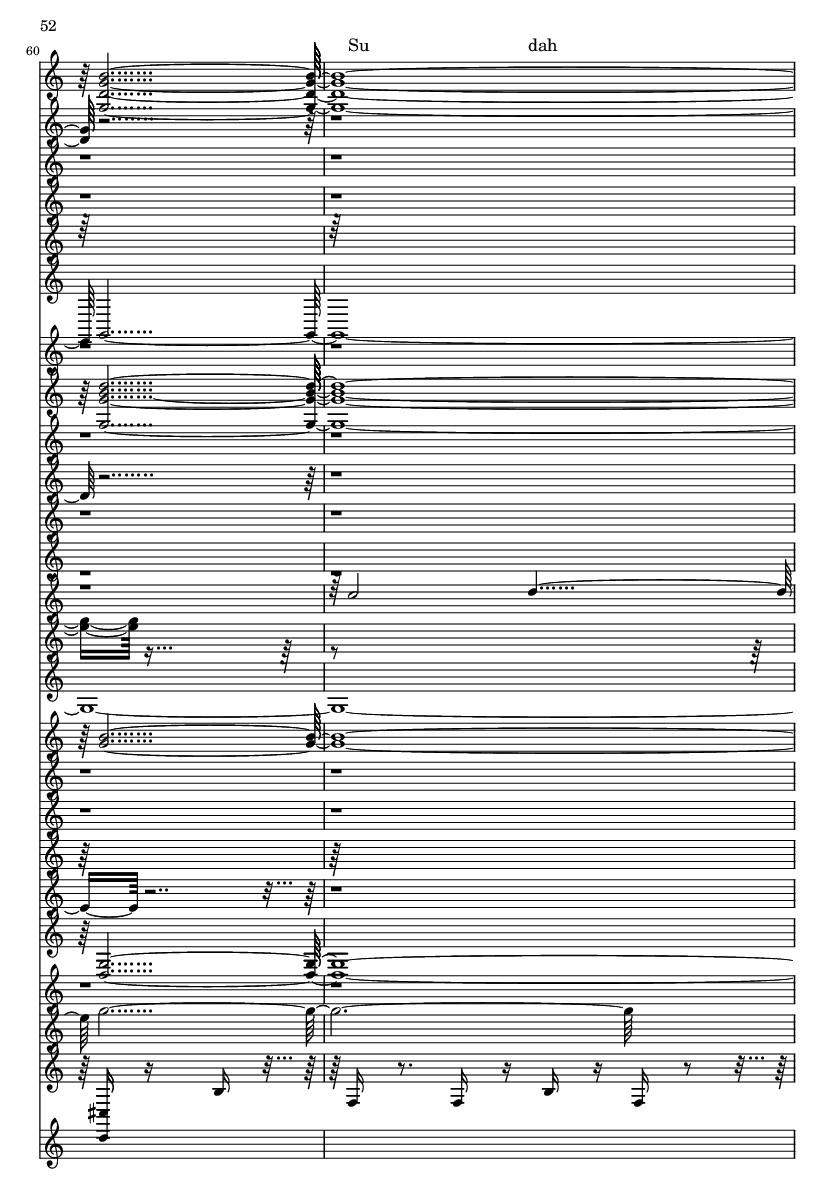 52

60

Su dah